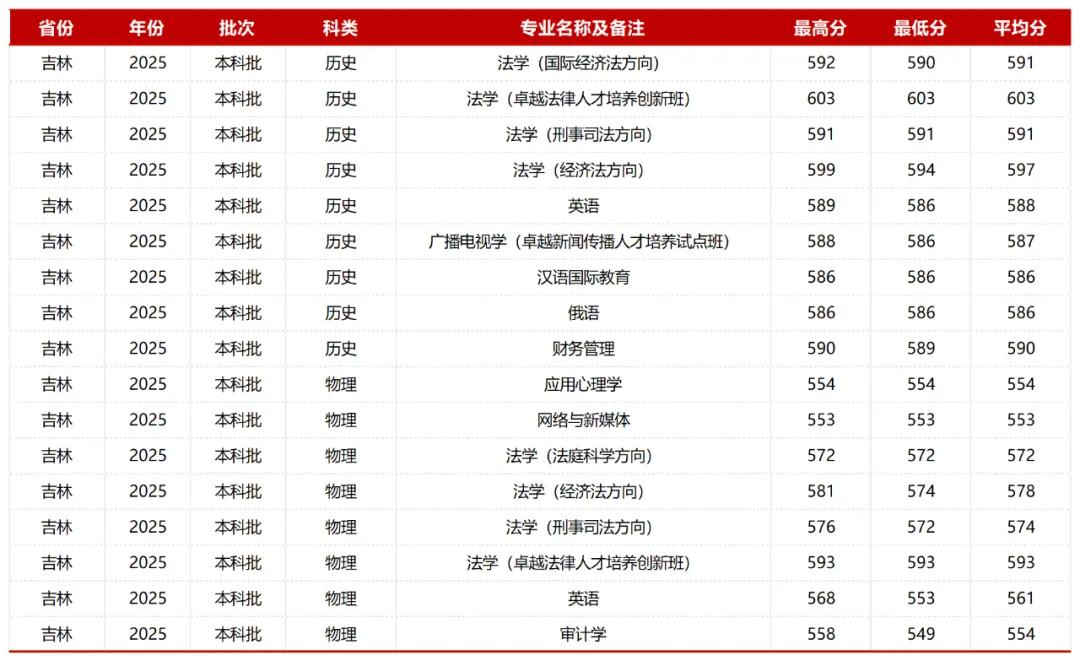 | 省份 | 年份 | 批次 | 科类 | 专业名称及备注 | 最高分 | 最低分 | 平均分 |
|---|---|---|---|---|---|---|---|
| 吉林 | 2025 | 本科批 | 历史 | 法学（国际经济法方向） | 592 | 590 | 591 |
| 吉林 | 2025 | 本科批 | 历史 | 法学（卓越法律人才培养创新班） | 603 | 603 | 603 |
| 吉林 | 2025 | 本科批 | 历史 | 法学（刑事司法方向） | 591 | 591 | 591 |
| 吉林 | 2025 | 本科批 | 历史 | 法学（经济法方向） | 599 | 594 | 597 |
| 吉林 | 2025 | 本科批 | 历史 | 英语 | 589 | 586 | 588 |
| 吉林 | 2025 | 本科批 | 历史 | 广播电视学（卓越新闻传播人才培养试点班） | 588 | 586 | 587 |
| 吉林 | 2025 | 本科批 | 历史 | 汉语国际教育 | 586 | 586 | 586 |
| 吉林 | 2025 | 本科批 | 历史 | 俄语 | 586 | 586 | 586 |
| 吉林 | 2025 | 本科批 | 历史 | 财务管理 | 590 | 589 | 590 |
| 吉林 | 2025 | 本科批 | 物理 | 应用心理学 | 554 | 554 | 554 |
| 吉林 | 2025 | 本科批 | 物理 | 网络与新媒体 | 553 | 553 | 553 |
| 吉林 | 2025 | 本科批 | 物理 | 法学（法庭科学方向） | 572 | 572 | 572 |
| 吉林 | 2025 | 本科批 | 物理 | 法学（经济法方向） | 581 | 574 | 578 |
| 吉林 | 2025 | 本科批 | 物理 | 法学（刑事司法方向） | 576 | 572 | 574 |
| 吉林 | 2025 | 本科批 | 物理 | 法学（卓越法律人才培养创新班） | 593 | 593 | 593 |
| 吉林 | 2025 | 本科批 | 物理 | 英语 | 568 | 553 | 561 |
| 吉林 | 2025 | 本科批 | 物理 | 审计学 | 558 | 549 | 554 |